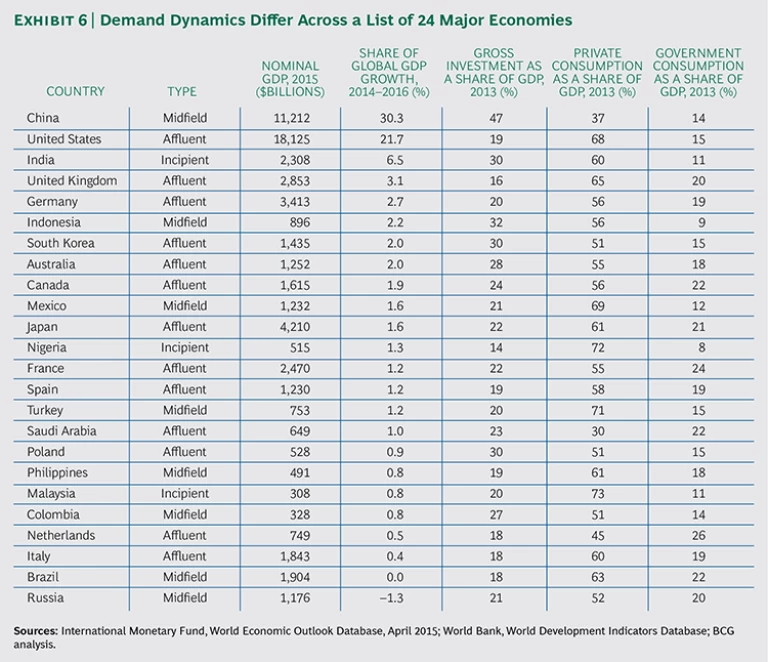 EXHIBIT 6 | Demand Dynamics Differ Across a List of 24 Major Economies

| COUNTRY | TYPE | NOMINAL GDP, 2015 ($BILLIONS) | SHARE OF GLOBAL GDP GROWTH, 2014–2016 (%) | GROSS INVESTMENT AS A SHARE OF GDP, 2013 (%) | PRIVATE CONSUMPTION AS A SHARE OF GDP, 2013 (%) | GOVERNMENT CONSUMPTION AS A SHARE OF GDP, 2013 (%) |
|---|---|---|---|---|---|---|
| China | Midfield | 11,212 | 30.3 | 47 | 37 | 14 |
| United States | Affluent | 18,125 | 21.7 | 19 | 68 | 15 |
| India | Incipient | 2,308 | 6.5 | 30 | 60 | 11 |
| United Kingdom | Affluent | 2,853 | 3.1 | 16 | 65 | 20 |
| Germany | Affluent | 3,413 | 2.7 | 20 | 56 | 19 |
| Indonesia | Midfield | 896 | 2.2 | 32 | 56 | 9 |
| South Korea | Affluent | 1,435 | 2.0 | 30 | 51 | 15 |
| Australia | Affluent | 1,252 | 2.0 | 28 | 55 | 18 |
| Canada | Affluent | 1,615 | 1.9 | 24 | 56 | 22 |
| Mexico | Midfield | 1,232 | 1.6 | 21 | 69 | 12 |
| Japan | Affluent | 4,210 | 1.6 | 22 | 61 | 21 |
| Nigeria | Incipient | 515 | 1.3 | 14 | 72 | 8 |
| France | Affluent | 2,470 | 1.2 | 22 | 55 | 24 |
| Spain | Affluent | 1,230 | 1.2 | 19 | 58 | 19 |
| Turkey | Midfield | 753 | 1.2 | 20 | 71 | 15 |
| Saudi Arabia | Affluent | 649 | 1.0 | 23 | 30 | 22 |
| Poland | Affluent | 528 | 0.9 | 30 | 51 | 15 |
| Philippines | Midfield | 491 | 0.8 | 19 | 61 | 18 |
| Malaysia | Incipient | 308 | 0.8 | 20 | 73 | 11 |
| Colombia | Midfield | 328 | 0.8 | 27 | 51 | 14 |
| Netherlands | Affluent | 749 | 0.5 | 18 | 45 | 26 |
| Italy | Affluent | 1,843 | 0.4 | 18 | 60 | 19 |
| Brazil | Midfield | 1,904 | 0.0 | 18 | 63 | 22 |
| Russia | Midfield | 1,176 | –1.3 | 21 | 52 | 20 |

Sources: International Monetary Fund, World Economic Outlook Database, April 2015; World Bank, World Development Indicators Database; BCG analysis.